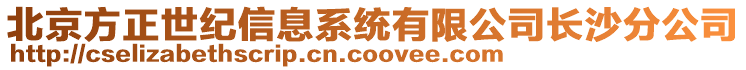 北京方正世纪信息系统有限公司长沙分公司
http://cselizabethscrip.cn.coovee.com